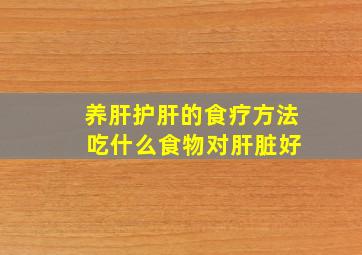 养肝护肝的食疗方法
吃什么食物对肝脏好